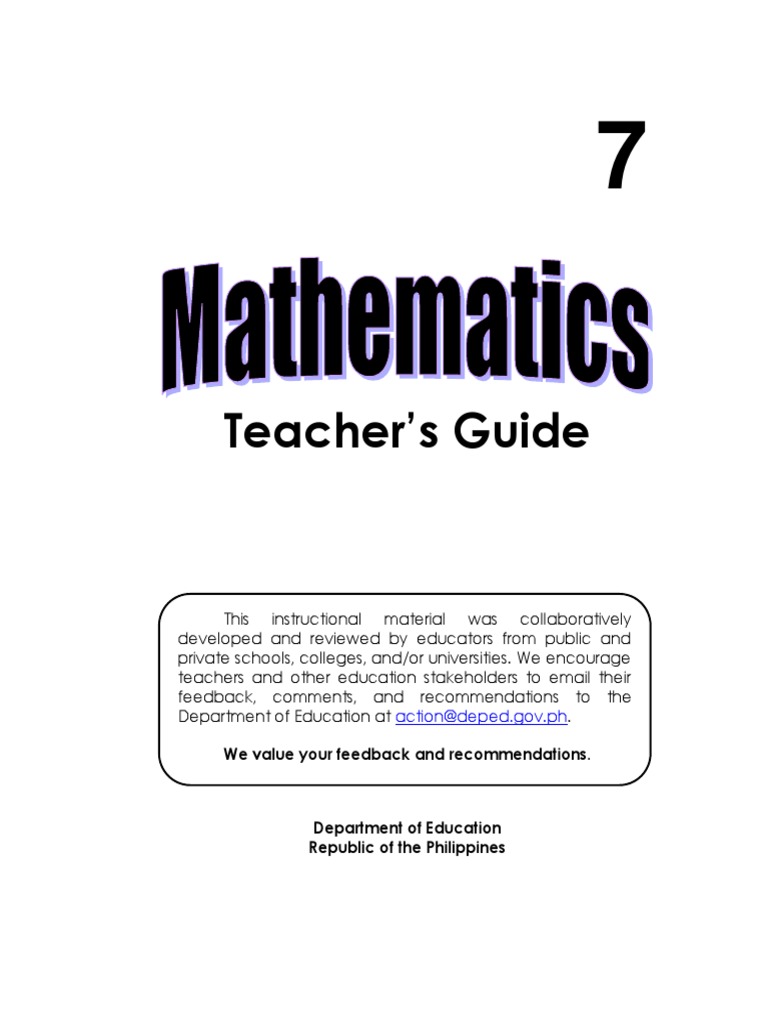 7

Mathematics

Teacher's Guide

This instructional material was collaboratively developed and reviewed by educators from public and private schools, colleges, and/or universities. We encourage teachers and other education stakeholders to email their feedback, comments, and recommendations to the Department of Education at action@deped.gov.ph.

We value your feedback and recommendations.

Department of Education
Republic of the Philippines